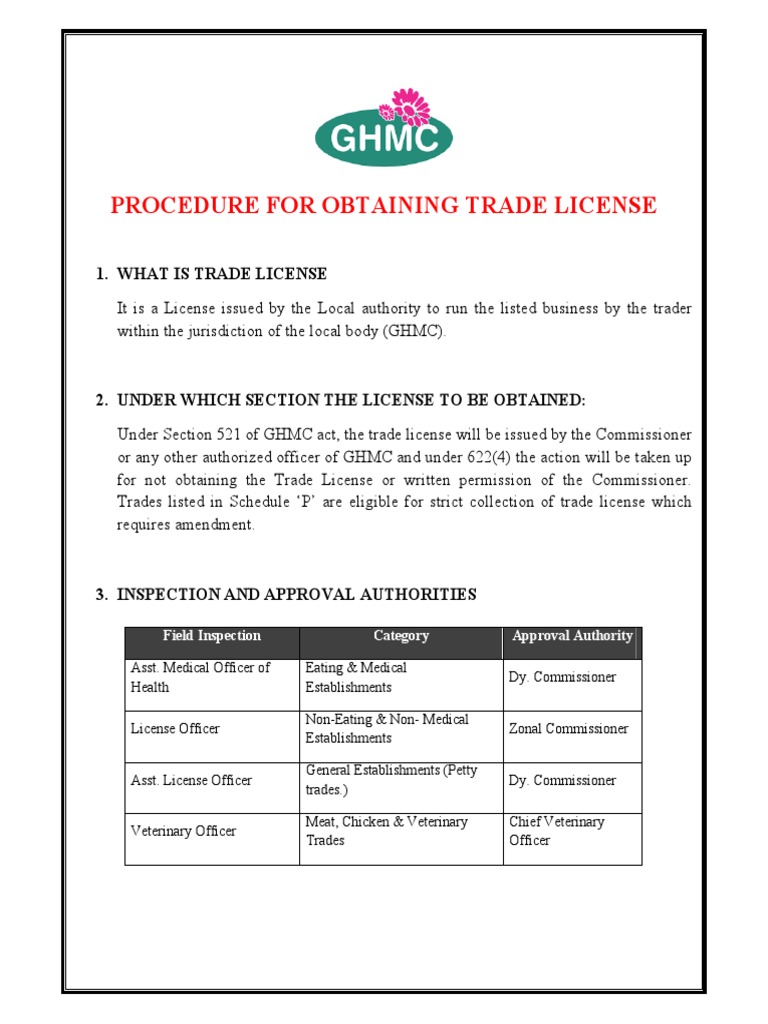 GHMC

PROCEDURE FOR OBTAINING TRADE LICENSE

1. WHAT IS TRADE LICENSE

It is a License issued by the Local authority to run the listed business by the trader within the jurisdiction of the local body (GHMC).

2. UNDER WHICH SECTION THE LICENSE TO BE OBTAINED:

Under Section 521 of GHMC act, the trade license will be issued by the Commissioner or any other authorized officer of GHMC and under 622(4) the action will be taken up for not obtaining the Trade License or written permission of the Commissioner. Trades listed in Schedule 'P' are eligible for strict collection of trade license which requires amendment.

3. INSPECTION AND APPROVAL AUTHORITIES

| Field Inspection | Category | Approval Authority |
|---|---|---|
| Asst. Medical Officer of Health | Eating & Medical Establishments | Dy. Commissioner |
| License Officer | Non-Eating & Non- Medical Establishments | Zonal Commissioner |
| Asst. License Officer | General Establishments (Petty trades.) | Dy. Commissioner |
| Veterinary Officer | Meat, Chicken & Veterinary Trades | Chief Veterinary Officer |